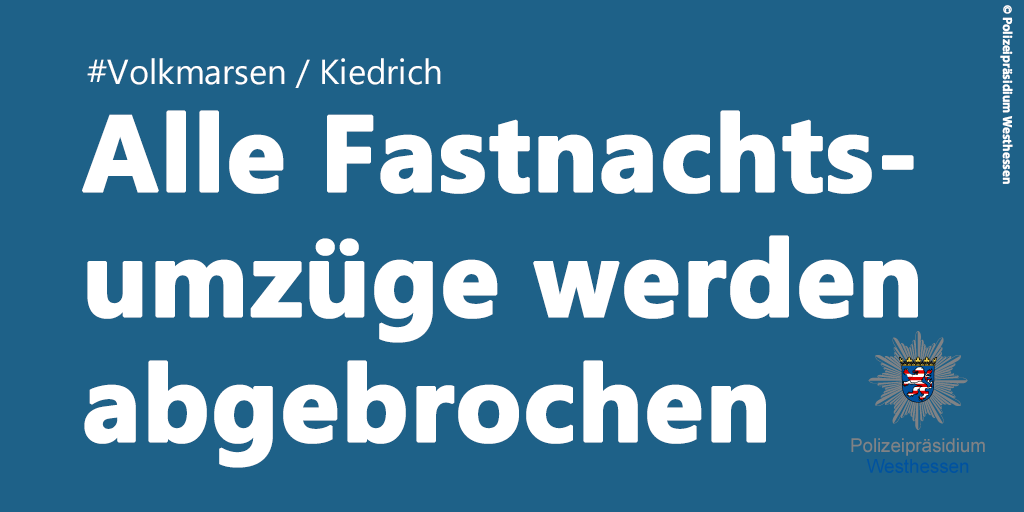 #Volkmarsen / Kiedrich

Alle Fastnachtsumzüge werden abgebrochen

Polizeipräsidium Westhessen

© Polizeipräsidium Westhessen